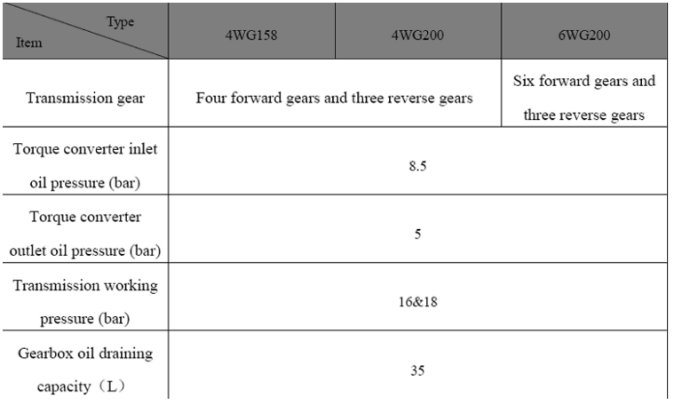 | Type Item | 4WG158 | 4WG200 | 6WG200 |
|---|---|---|---|
| Transmission gear | Four forward gears and three reverse gears | | Six forward gears and three reverse gears |
| Torque converter inlet oil pressure (bar) | 8.5 | | |
| Torque converter outlet oil pressure (bar) | 5 | | |
| Transmission working pressure (bar) | 16&18 | | |
| Gearbox oil draining capacity（L） | 35 | | |